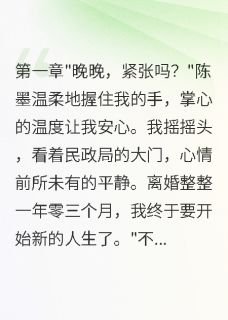 第一章"晚晚，紧张吗？"陈墨温柔地握住我的手，掌心的温度让我安心。我摇摇头，看着民政局的大门，心情前所未有的平静。离婚整整一年零三个月，我终于要开始新的人生了。"不...